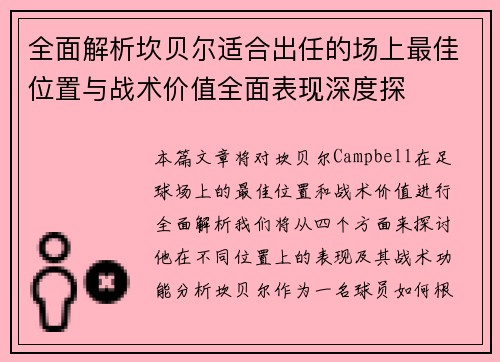 全面解析坎贝尔适合出任的场上最佳位置与战术价值全面表现深度探

本篇文章将对坎贝尔Campbell在足球场上的最佳位置和战术价值进行全面解析我们将从四个方面来探讨他在不同位置上的表现及其战术功能分析坎贝尔作为一名球员如何根